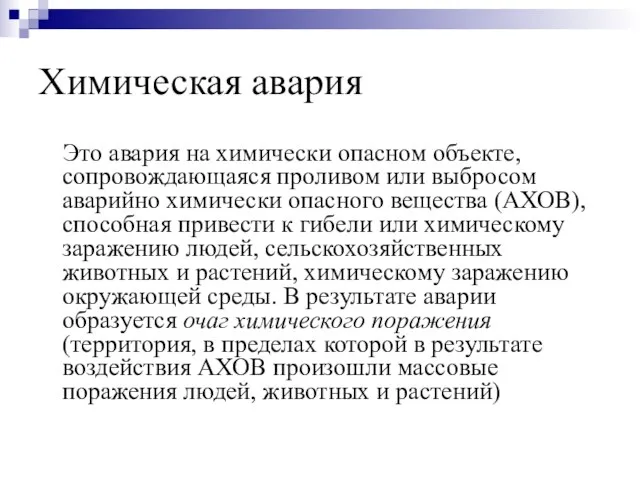 Химическая авария

Это авария на химически опасном объекте, сопровождающаяся проливом или выбросом аварийно химически опасного вещества (АХОВ), способная привести к гибели или химическому заражению людей, сельскохозяйственных животных и растений, химическому заражению окружающей среды. В результате аварии образуется очаг химического поражения (территория, в пределах которой в результате воздействия АХОВ произошли массовые поражения людей, животных и растений)